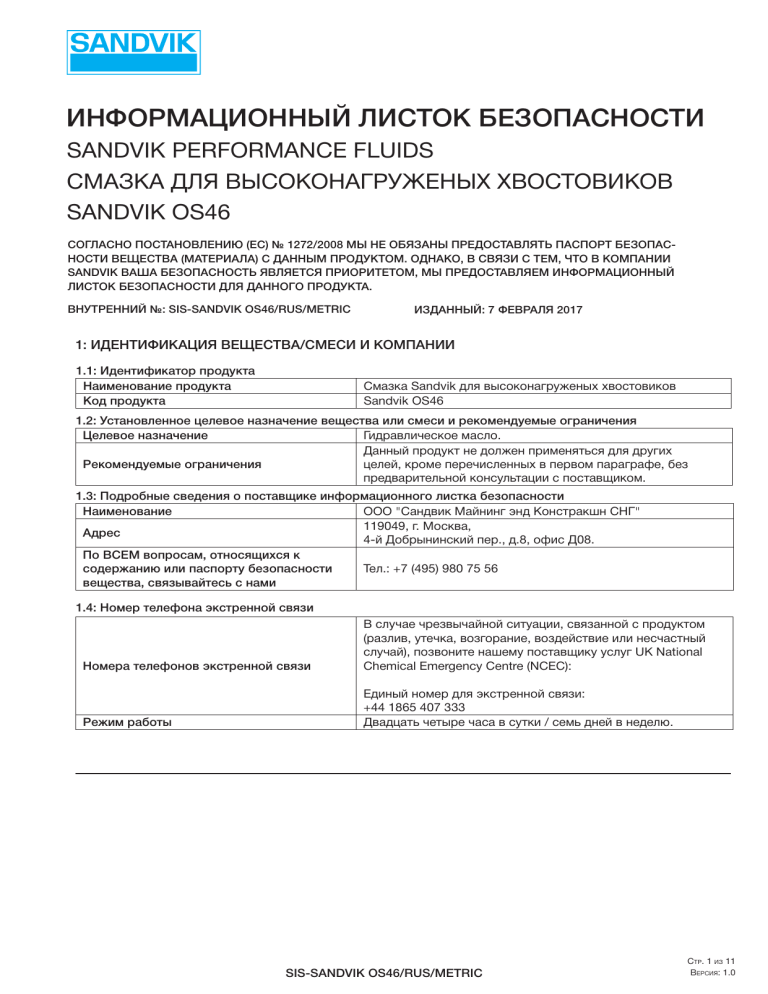 SANDVIK

ИНФОРМАЦИОННЫЙ ЛИСТОК БЕЗОПАСНОСТИ
SANDVIK PERFORMANCE FLUIDS
СМАЗКА ДЛЯ ВЫСОКОНАГРУЖЕНЫХ ХВОСТОВИКОВ
SANDVIK OS46

СОГЛАСНО ПОСТАНОВЛЕНИЮ (ЕС) № 1272/2008 МЫ НЕ ОБЯЗАНЫ ПРЕДОСТАВЛЯТЬ ПАСПОРТ БЕЗОПАСНОСТИ ВЕЩЕСТВА (МАТЕРИАЛА) С ДАННЫМ ПРОДУКТОМ. ОДНАКО, В СВЯЗИ С ТЕМ, ЧТО В КОМПАНИИ SANDVIK ВАША БЕЗОПАСНОСТЬ ЯВЛЯЕТСЯ ПРИОРИТЕТОМ, МЫ ПРЕДОСТАВЛЯЕМ ИНФОРМАЦИОННЫЙ ЛИСТОК БЕЗОПАСНОСТИ ДЛЯ ДАННОГО ПРОДУКТА.

ВНУТРЕННИЙ №: SIS-SANDVIK OS46/RUS/METRIC ИЗДАННЫЙ: 7 ФЕВРАЛЯ 2017

1: ИДЕНТИФИКАЦИЯ ВЕЩЕСТВА/СМЕСИ И КОМПАНИИ

1.1: Идентификатор продукта

| Наименование продукта | Смазка Sandvik для высоконагруженых хвостовиков |
|---|---|
| Код продукта | Sandvik OS46 |

1.2: Установленное целевое назначение вещества или смеси и рекомендуемые ограничения

| Целевое назначение | Гидравлическое масло. |
|---|---|
| Рекомендуемые ограничения | Данный продукт не должен применяться для других целей, кроме перечисленных в первом параграфе, без предварительной консультации с поставщиком. |

1.3: Подробные сведения о поставщике информационного листка безопасности

| Наименование | ООО "Сандвик Майнинг энд Констракшн СНГ" |
|---|---|
| Адрес | 119049, г. Москва, 4-й Добрынинский пер., д.8, офис Д08. |
| По ВСЕМ вопросам, относящихся к содержанию или паспорту безопасности вещества, связывайтесь с нами | Тел.: +7 (495) 980 75 56 |

1.4: Номер телефона экстренной связи

| Номера телефонов экстренной связи | В случае чрезвычайной ситуации, связанной с продуктом (разлив, утечка, возгорание, воздействие или несчастный случай), позвоните нашему поставщику услуг UK National Chemical Emergency Centre (NCEC): Единый номер для экстренной связи: +44 1865 407 333 |
|---|---|
| Режим работы | Двадцать четыре часа в сутки / семь дней в неделю. |

SIS-SANDVIK OS46/RUS/METRIC
Стр. 1 из 11
Версия: 1.0